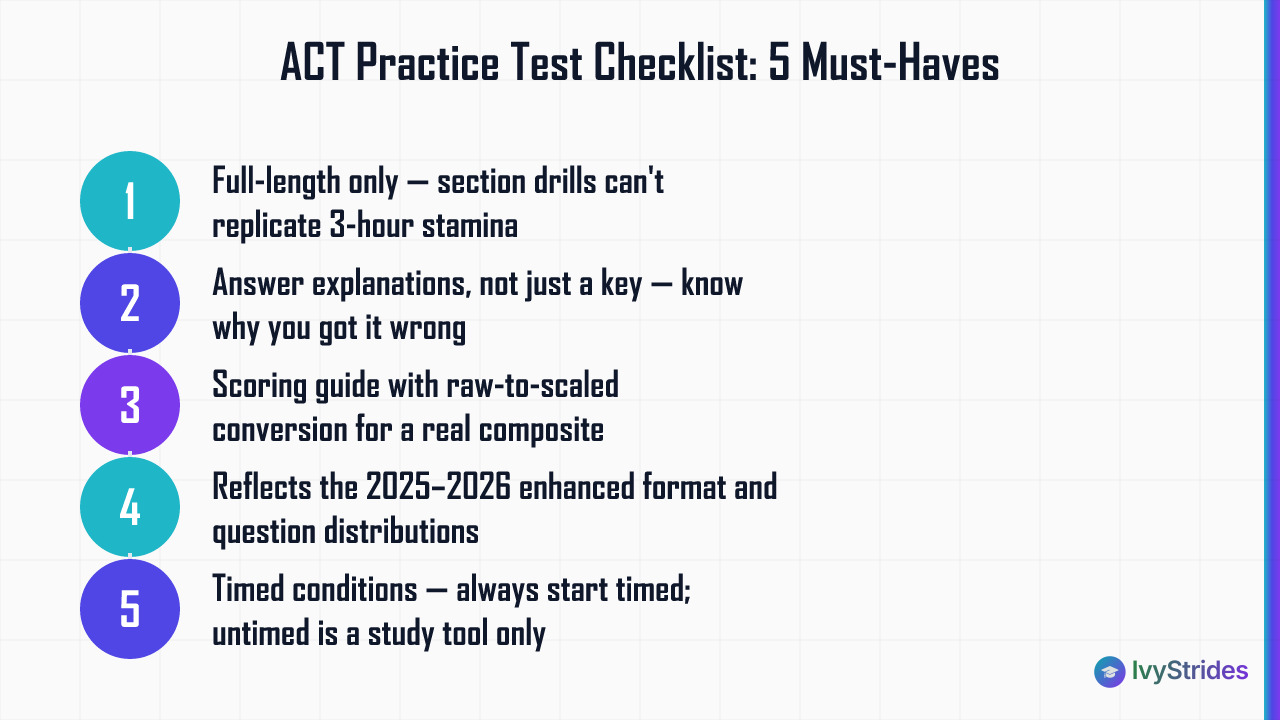 ACT Practice Test Checklist: 5 Must-Haves

1
Full-length only — section drills can't replicate 3-hour stamina

2
Answer explanations, not just a key — know why you got it wrong

3
Scoring guide with raw-to-scaled conversion for a real composite

4
Reflects the 2025–2026 enhanced format and question distributions

5
Timed conditions — always start timed; untimed is a study tool only

IvyStrides